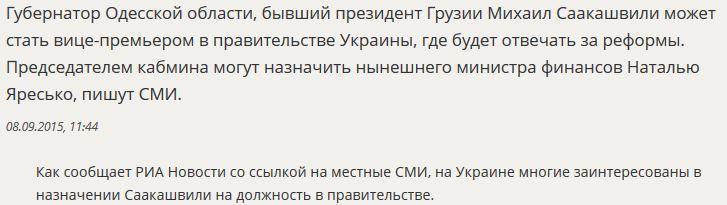 Губернатор Одесской области, бывший президент Грузии Михаил Саакашвили может стать вице-премьером в правительстве Украины, где будет отвечать за реформы. Председателем кабмина могут назначить нынешнего министра финансов Наталью Яресько, пишут СМИ.

08.09.2015, 11:44

Как сообщает РИА Новости со ссылкой на местные СМИ, на Украине многие заинтересованы в назначении Саакашвили на должность в правительстве.